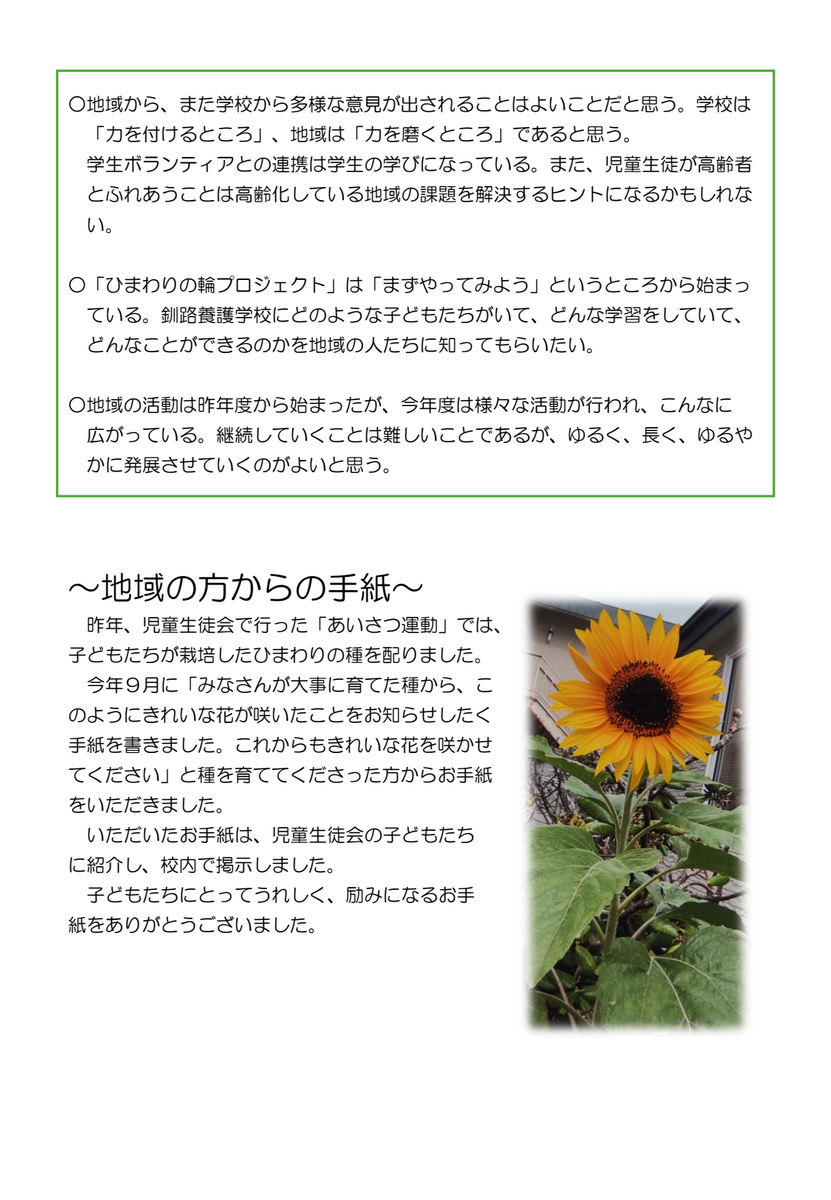 〇地域から、また学校から多様な意見が出されることはよいことだと思う。学校は「力を付けるところ」、地域は「力を磨くところ」であると思う。
学生ボランティアとの連携は学生の学びになっている。また、児童生徒が高齢者とふれあうことは高齢化している地域の課題を解決するヒントになるかもしれない。

〇「ひまわりの輪プロジェクト」は「まずやってみよう」というところから始まっている。釧路養護学校にどのような子どもたちがいて、どんな学習をしていて、どんなことができるのかを地域の人たちに知ってもらいたい。

〇地域の活動は昨年度から始まったが、今年度は様々な活動が行われ、こんなに広がっている。継続していくことは難しいことであるが、ゆるく、長く、ゆるやかに発展させていくのがよいと思う。

～地域の方からの手紙～

昨年、児童生徒会で行った「あいさつ運動」では、子どもたちが栽培したひまわりの種を配りました。

今年９月に「みなさんが大事に育てた種から、このようにきれいな花が咲いたことをお知らせしたく手紙を書きました。これからもきれいな花を咲かせてください」と種を育ててくださった方からお手紙をいただきました。

いただいたお手紙は、児童生徒会の子どもたちに紹介し、校内で掲示しました。

子どもたちにとってうれしく、励みになるお手紙をありがとうございました。